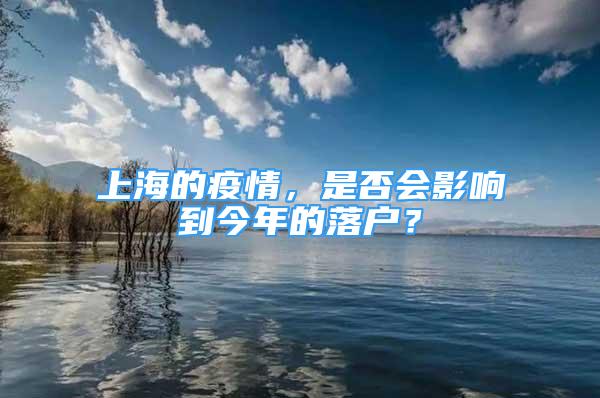 上海的疫情，是否会影响到今年的落户？